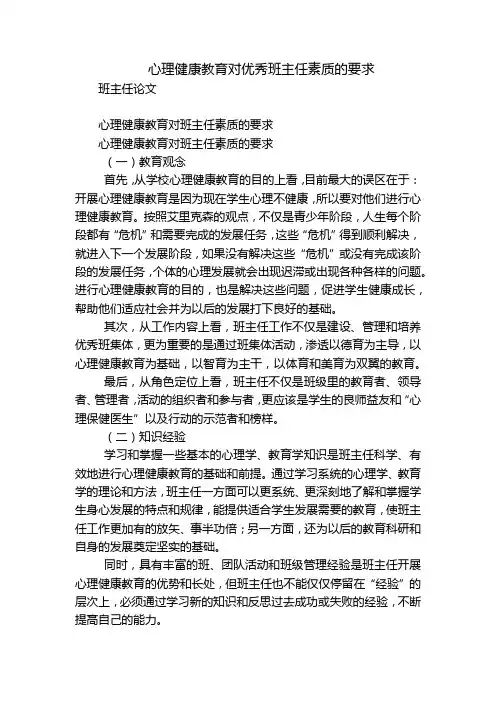 心理健康教育对优秀班主任素质的要求

班主任论文

心理健康教育对班主任素质的要求

心理健康教育对班主任素质的要求

（一）教育观念

首先，从学校心理健康教育的目的上看，目前最大的误区在于：开展心理健康教育是因为现在学生心理不健康，所以要对他们进行心理健康教育。按照艾里克森的观点，不仅是青少年阶段，人生每个阶段都有“危机”和需要完成的发展任务，这些“危机”得到顺利解决，就进入下一个发展阶段，如果没有解决这些“危机”或没有完成该阶段的发展任务，个体的心理发展就会出现迟滞或出现各种各样的问题。进行心理健康教育的目的，也是解决这些问题，促进学生健康成长，帮助他们适应社会并为以后的发展打下良好的基础。

其次，从工作内容上看，班主任工作不仅是建设、管理和培养优秀班集体，更为重要的是通过班集体活动，渗透以德育为主导，以心理健康教育为基础，以智育为主干，以体育和美育为双翼的教育。

最后，从角色定位上看，班主任不仅是班级里的教育者、领导者、管理者，活动的组织者和参与者，更应该是学生的良师益友和“心理保健医生”以及行动的示范者和榜样。

（二）知识经验

学习和掌握一些基本的心理学、教育学知识是班主任科学、有效地进行心理健康教育的基础和前提。通过学习系统的心理学、教育学的理论和方法，班主任一方面可以更系统、更深刻地了解和掌握学生身心发展的特点和规律，能提供适合学生发展需要的教育，使班主任工作更加有的放矢、事半功倍；另一方面，还为以后的教育科研和自身的发展奠定坚实的基础。

同时，具有丰富的班、团队活动和班级管理经验是班主任开展心理健康教育的优势和长处，但班主任也不能仅仅停留在“经验”的层次上，必须通过学习新的知识和反思过去成功或失败的经验，不断提高自己的能力。